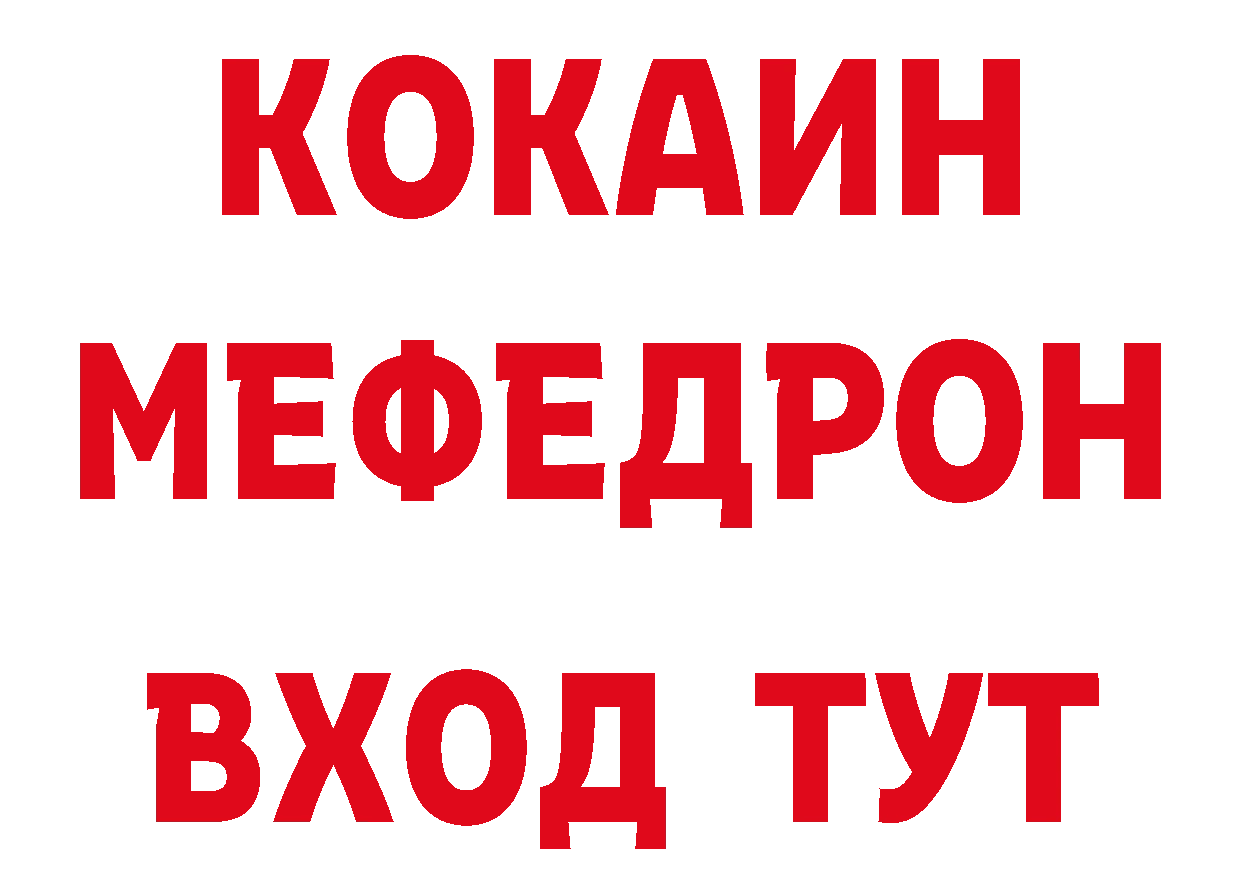 КОКАИН
МЕФЕДРОН
ВХОД ТУТ